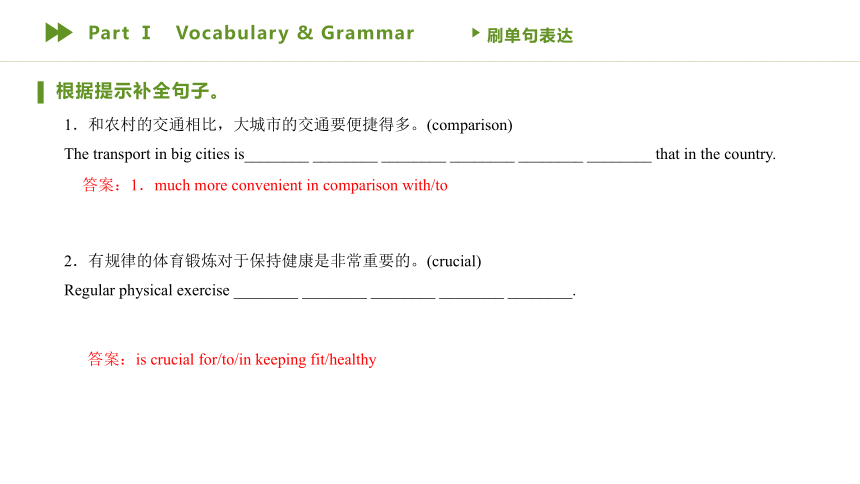 Part Ⅰ Vocabulary & Grammar

刷单句表达

根据提示补全句子。

1．和农村的交通相比，大城市的交通要便捷得多。(comparison)

The transport in big cities is________ ________ ________ ________ ________ ________ that in the country.

答案：1．much more convenient in comparison with/to

2．有规律的体育锻炼对于保持健康是非常重要的。(crucial)

Regular physical exercise ________ ________ ________ ________ ________.

答案：is crucial for/to/in keeping fit/healthy